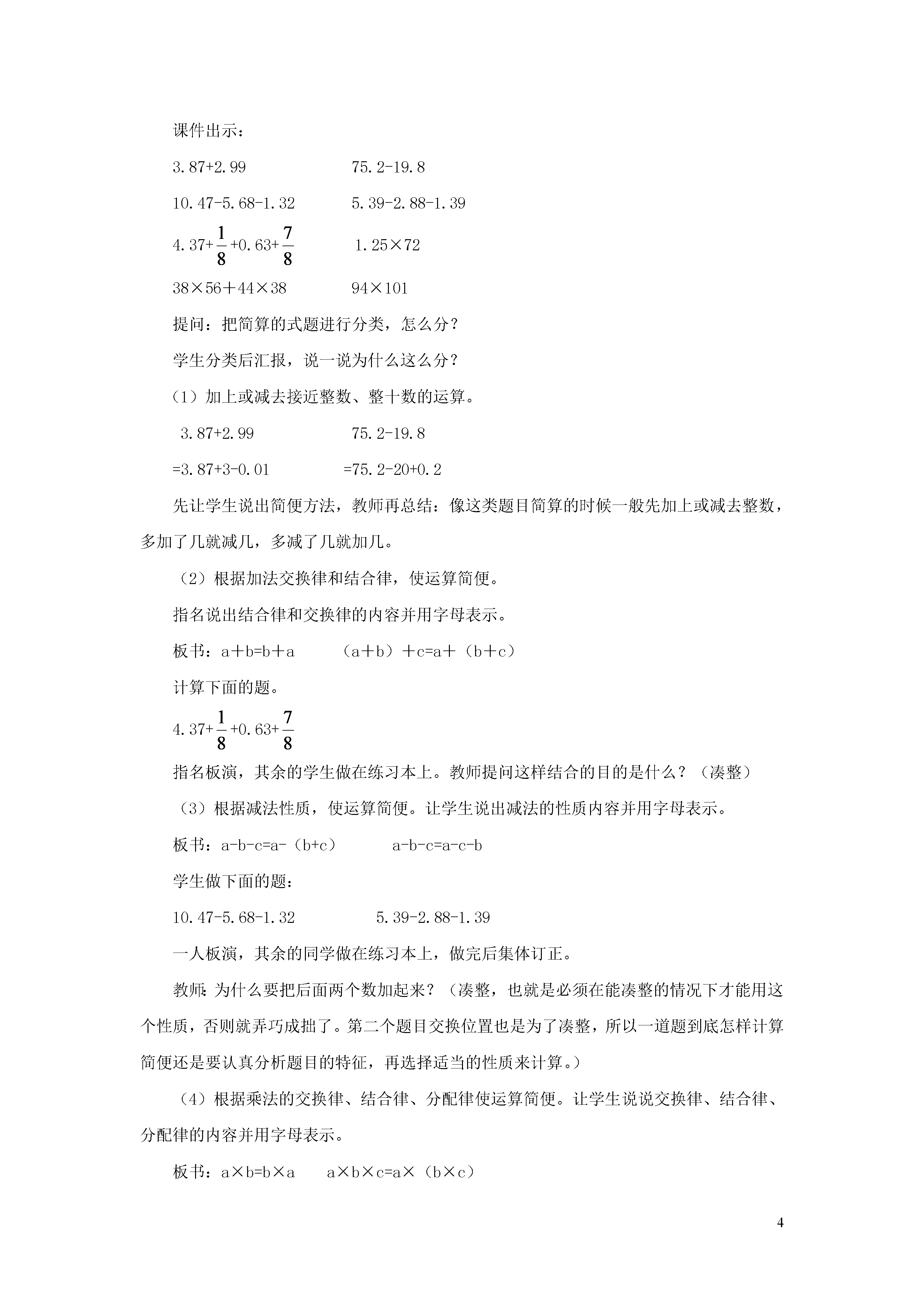 课件出示：

3.87+2.99　　　　　75.2-19.8

10.47-5.68-1.32　　　　5.39-2.88-1.39

$4.37+\frac{1}{8}+0.63+\frac{7}{8}$　　　　1.25×72

38×56＋44×38　　　　94×101

提问：把简算的式题进行分类，怎么分？

学生分类后汇报，说一说为什么这么分？

（1）加上或减去接近整数、整十数的运算。

3.87+2.99　　　　　75.2-19.8

=3.87+3-0.01　　　　=75.2-20+0.2

先让学生说出简便方法，教师再总结：像这类题目简算的时候一般先加上或减去整数，多加了几就减几，多减了几就加几。

（2）根据加法交换律和结合律，使运算简便。

指名说出结合律和交换律的内容并用字母表示。

板书：a＋b=b＋a　　（a＋b）＋c=a＋（b＋c）

计算下面的题。

$4.37+\frac{1}{8}+0.63+\frac{7}{8}$

指名板演，其余的学生做在练习本上。教师提问这样结合的目的是什么？（凑整）

（3）根据减法性质，使运算简便。让学生说出减法的性质内容并用字母表示。

板书：a-b-c=a-（b+c）　　a-b-c=a-c-b

学生做下面的题：

10.47-5.68-1.32　　　　5.39-2.88-1.39

一人板演，其余的同学做在练习本上，做完后集体订正。

教师：为什么要把后面两个数加起来？（凑整，也就是必须在能凑整的情况下才能用这个性质，否则就弄巧成拙了。第二个题目交换位置也是为了凑整，所以一道题到底怎样计算简便还是要认真分析题目的特征，再选择适当的性质来计算。）

（4）根据乘法的交换律、结合律、分配律使运算简便。让学生说说交换律、结合律、分配律的内容并用字母表示。

板书：a×b=b×a　　a×b×c=a×（b×c）

4